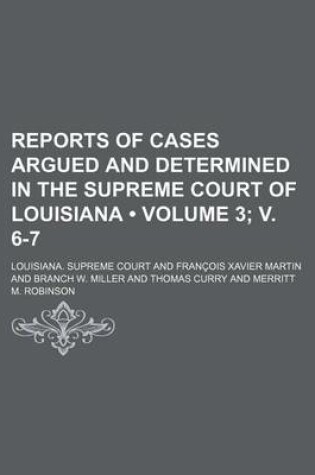 REPORTS OF CASES ARGUED AND DETERMINED IN THE SUPREME COURT OF LOUISIANA • VOLUME 3; V. 6-7

LOUISIANA. SUPREME COURT AND FRANÇOIS XAVIER MARTIN AND BRANCH W. MILLER AND THOMAS CURRY AND MERRITT M. ROBINSON